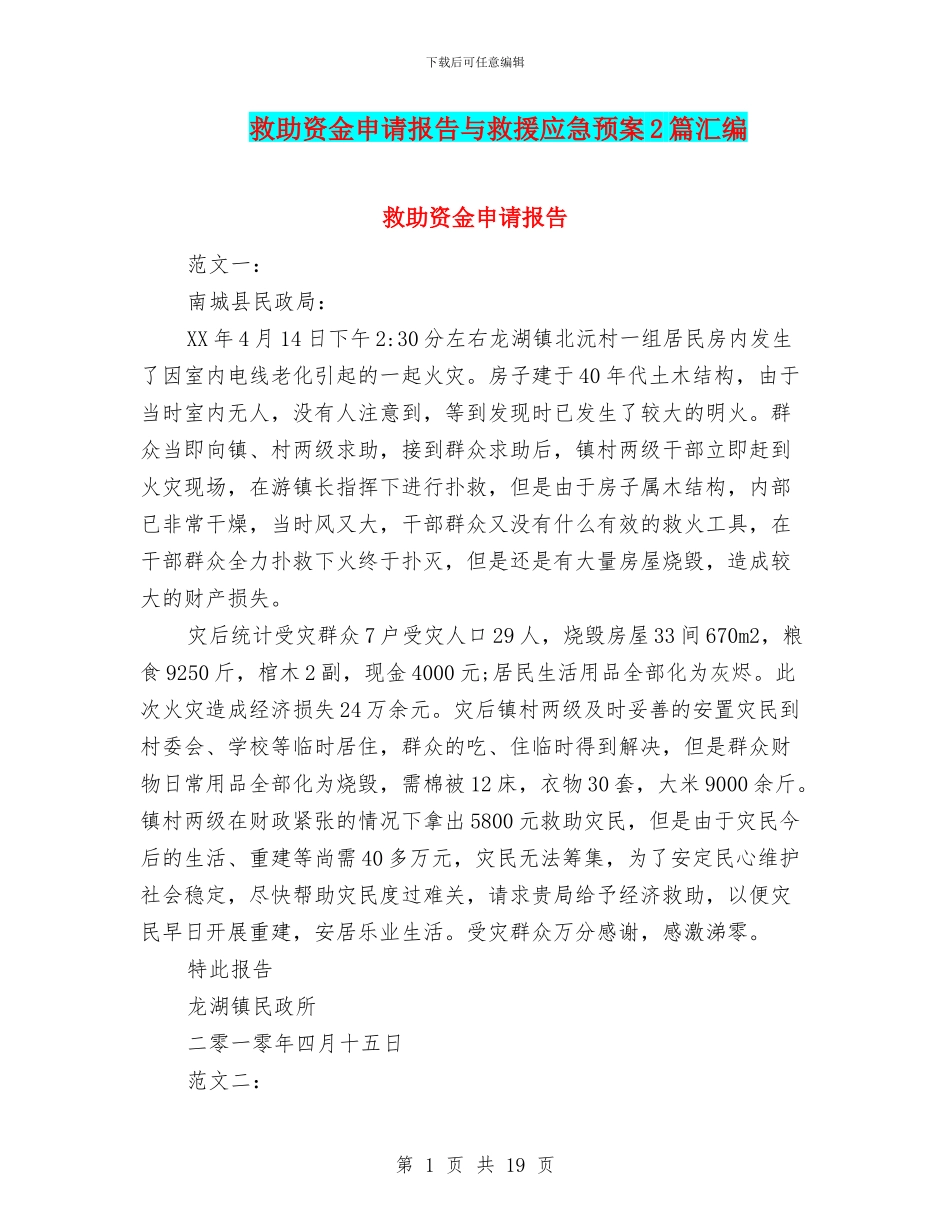 下载后可任意编辑

救助资金申请报告与救援应急预案2篇汇编

救助资金申请报告

范文一：

南城县民政局：

XX年4月14日下午2:30分左右龙湖镇北沅村一组居民房内发生了因室内电线老化引起的一起火灾。房子建于40年代土木结构，由于当时室内无人，没有人注意到，等到发现时已发生了较大的明火。群众当即向镇、村两级求助，接到群众求助后，镇村两级干部立即赶到火灾现场，在游镇长指挥下进行扑救，但是由于房子属木结构，内部已非常干燥，当时风又大，干部群众又没有什么有效的救火工具，在干部群众全力扑救下火终于扑灭，但是还是有大量房屋烧毁，造成较大的财产损失。

灾后统计受灾群众7户受灾人口29人，烧毁房屋33间670m2，粮食9250斤，棺木2副，现金4000元;居民生活用品全部化为灰烬。此次火灾造成经济损失24万余元。灾后镇村两级及时妥善的安置灾民到村委会、学校等临时居住，群众的吃、住临时得到解决，但是群众财物日常用品全部化为烧毁，需棉被12床，衣物30套，大米9000余斤。镇村两级在财政紧张的情况下拿出5800元救助灾民，但是由于灾民今后的生活、重建等尚需40多万元，灾民无法筹集，为了安定民心维护社会稳定，尽快帮助灾民度过难关，请求贵局给予经济救助，以便灾民早日开展重建，安居乐业生活。受灾群众万分感谢，感激涕零。

特此报告

龙湖镇民政所

二零一零年四月十五日

范文二：

第 1 页 共 19 页